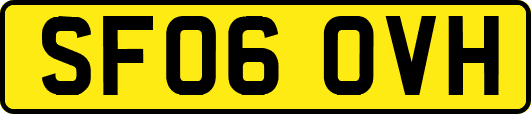 SF06 OVH